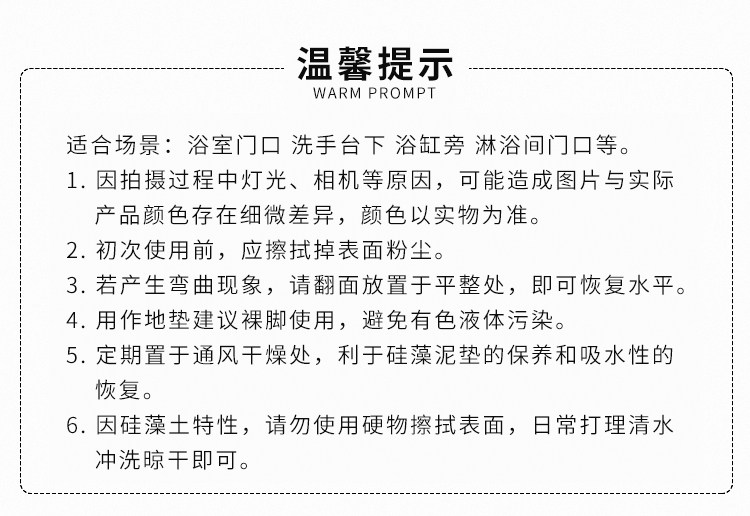 温馨提示
WARM PROMPT

适合场景：浴室门口 洗手台下 浴缸旁 淋浴间门口等。

1. 因拍摄过程中灯光、相机等原因，可能造成图片与实际产品颜色存在细微差异，颜色以实物为准。

2. 初次使用前，应擦拭掉表面粉尘。

3. 若产生弯曲现象，请翻面放置于平整处，即可恢复水平。

4. 用作地垫建议裸脚使用，避免有色液体污染。

5. 定期置于通风干燥处，利于硅藻泥垫的保养和吸水性的恢复。

6. 因硅藻土特性，请勿使用硬物擦拭表面，日常打理清水冲洗晾干即可。